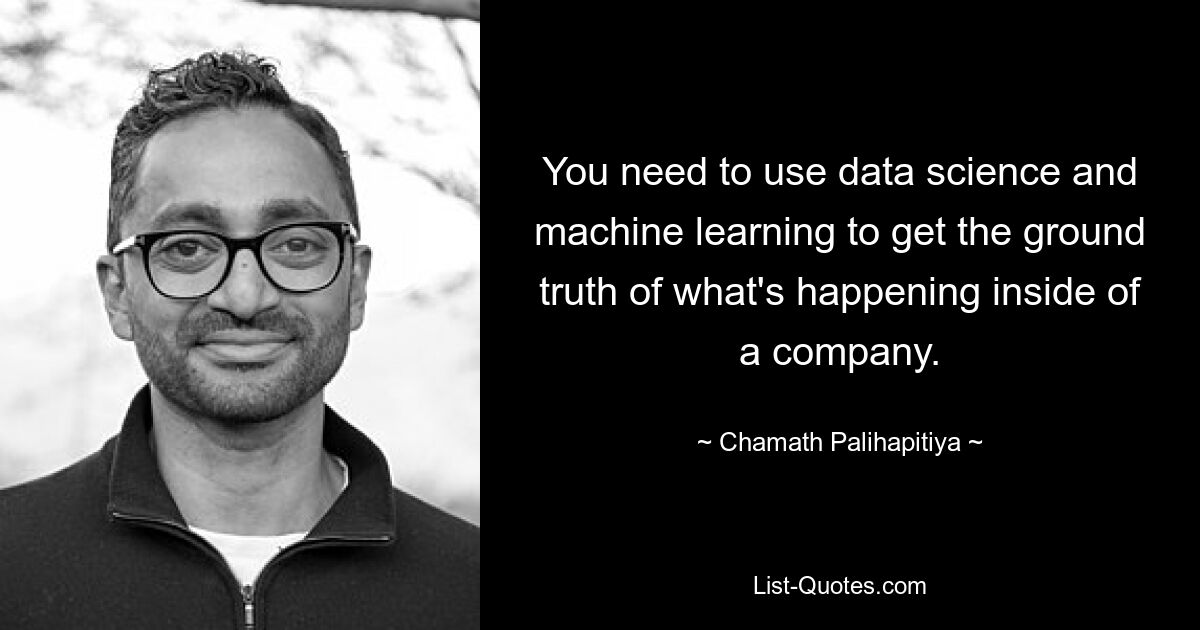 You need to use data science and machine learning to get the ground truth of what's happening inside of a company.

~ Chamath Palihapitiya ~

List-Quotes.com